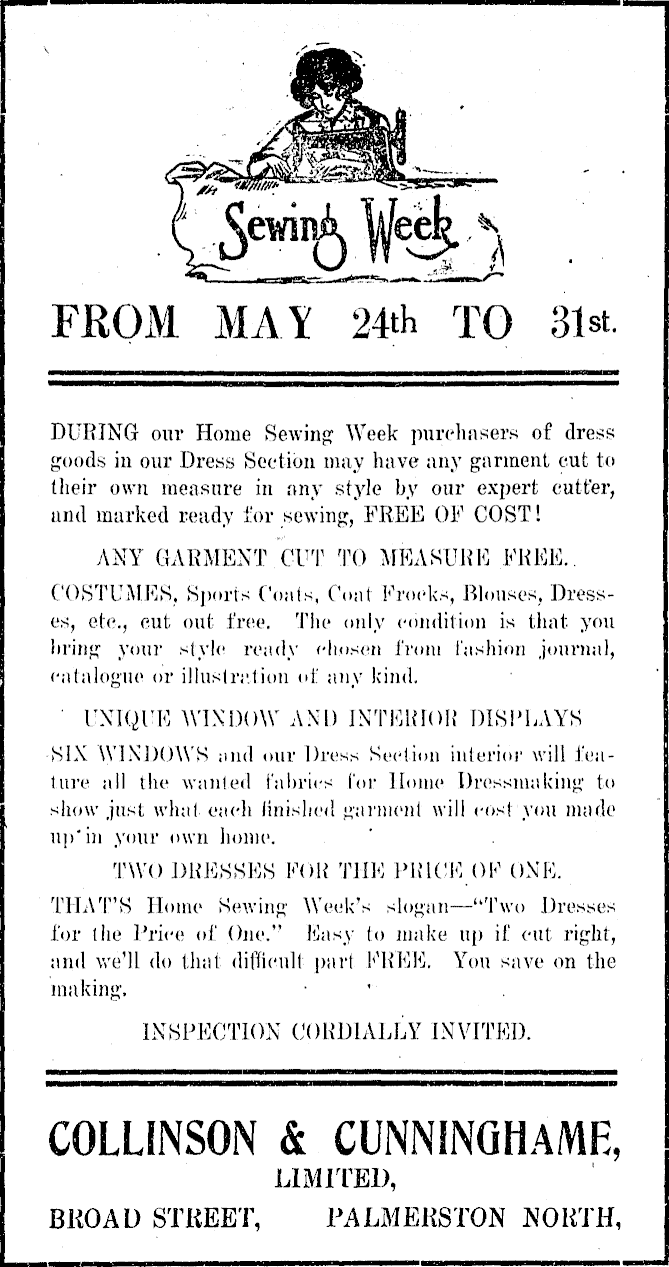 Sewing Week

FROM MAY 24th TO 31st.

DURING our Home Sewing Week purchasers of dress goods in our Dress Section may have any garment cut to their own measure in any style by our expert cutter, and marked ready for sewing, FREE OF COST!

ANY GARMENT CUT TO MEASURE FREE.

COSTUMES, Sports Coats, Coat Frocks, Blouses, Dresses, etc., cut out free. The only condition is that you bring your style ready chosen from fashion journal, catalogue or illustration of any kind.

UNIQUE WINDOW AND INTERIOR DISPLAYS

SIX WINDOWS and our Dress Section interior will feature all the wanted fabrics for Home Dressmaking to show just what each finished garment will cost you made up in your own home.

TWO DRESSES FOR THE PRICE OF ONE.

THAT'S Home Sewing Week's slogan—"Two Dresses for the Price of One." Easy to make up if cut right, and we'll do that difficult part FREE. You save on the making.

INSPECTION CORDIALLY INVITED.

COLLINSON & CUNNINGHAME,
LIMITED,
BROAD STREET, PALMERSTON NORTH,